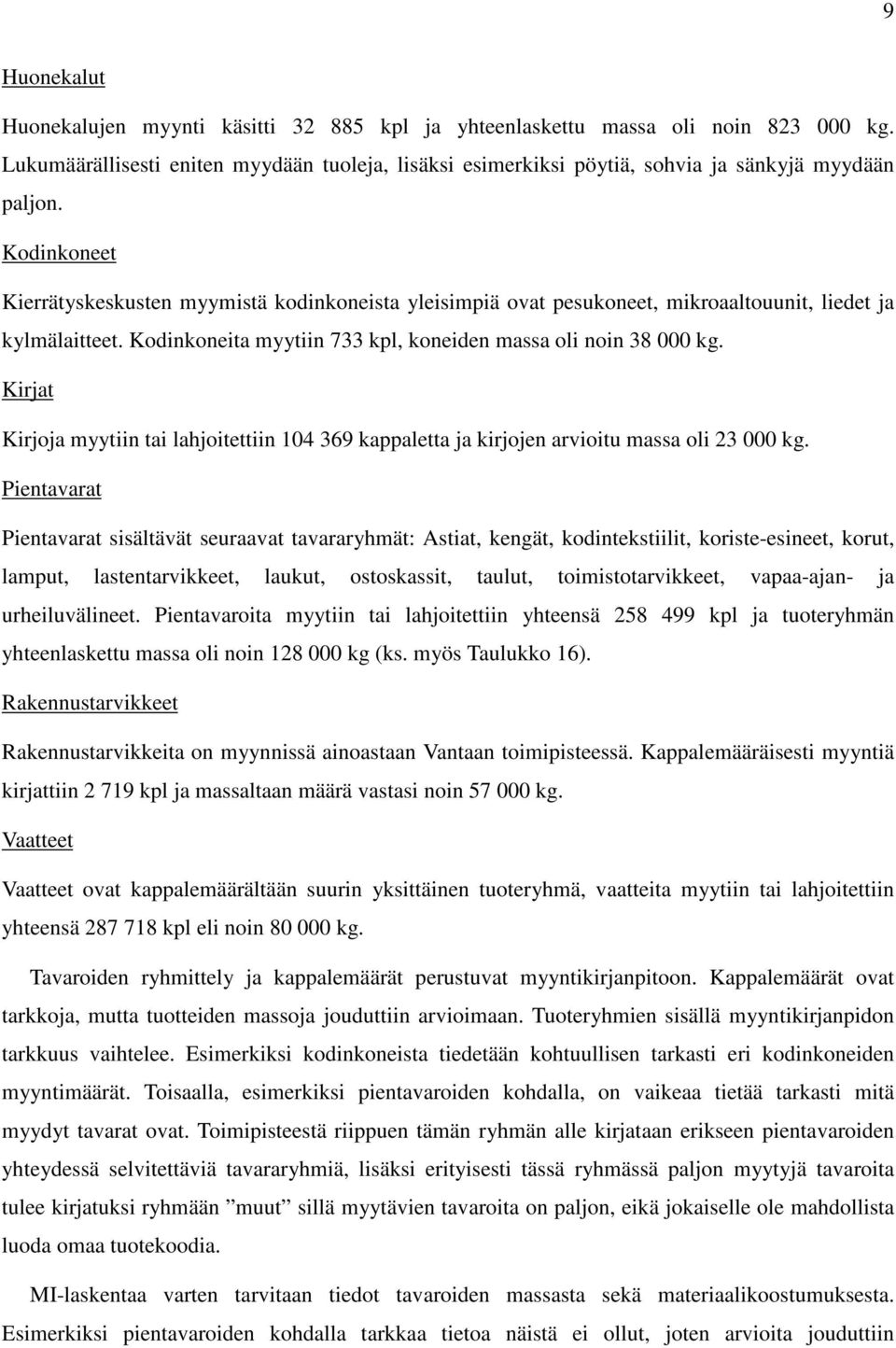 9

Huonekalut

Huonekalujen myynti käsitti 32 885 kpl ja yhteenlaskettu massa oli noin 823 000 kg. Lukumäärällisesti eniten myydään tuoleja, lisäksi esimerkiksi pöytiä, sohvia ja sänkyjä myydään paljon.

Kodinkoneet

Kierrätyskeskusten myymistä kodinkoneista yleisimpiä ovat pesukoneet, mikroaaltouunit, liedet ja kylmälaitteet. Kodinkoneita myytiin 733 kpl, koneiden massa oli noin 38 000 kg.

Kirjat

Kirjoja myytiin tai lahjoitettiin 104 369 kappaletta ja kirjojen arvioitu massa oli 23 000 kg.

Pientavarat

Pientavarat sisältävät seuraavat tavararyhmät: Astiat, kengät, kodintekstiilit, koriste-esineet, korut, lamput, lastentarvikkeet, laukut, ostoskassit, taulut, toimistotarvikkeet, vapaa-ajan- ja urheiluvälineet. Pientavaroita myytiin tai lahjoitettiin yhteensä 258 499 kpl ja tuoteryhmän yhteenlaskettu massa oli noin 128 000 kg (ks. myös Taulukko 16).

Rakennustarvikkeet

Rakennustarvikkeita on myynnissä ainoastaan Vantaan toimipisteessä. Kappalemääräisesti myyntiä kirjattiin 2 719 kpl ja massaltaan määrä vastasi noin 57 000 kg.

Vaatteet

Vaatteet ovat kappalemäärältään suurin yksittäinen tuoteryhmä, vaatteita myytiin tai lahjoitettiin yhteensä 287 718 kpl eli noin 80 000 kg.

Tavaroiden ryhmittely ja kappalemäärät perustuvat myyntikirjanpitoon. Kappalemäärät ovat tarkkoja, mutta tuotteiden massoja jouduttiin arvioimaan. Tuoteryhmien sisällä myyntikirjanpidon tarkkuus vaihtelee. Esimerkiksi kodinkoneista tiedetään kohtuullisen tarkasti eri kodinkoneiden myyntimäärät. Toisaalla, esimerkiksi pientavaroiden kohdalla, on vaikeaa tietää tarkasti mitä myydyt tavarat ovat. Toimipisteestä riippuen tämän ryhmän alle kirjataan erikseen pientavaroiden yhteydessä selvitettäviä tavararyhmiä, lisäksi erityisesti tässä ryhmässä paljon myytyjä tavaroita tulee kirjatuksi ryhmään ”muut” sillä myytävien tavaroita on paljon, eikä jokaiselle ole mahdollista luoda omaa tuotekoodia.

MI-laskentaa varten tarvitaan tiedot tavaroiden massasta sekä materiaalikoostumuksesta. Esimerkiksi pientavaroiden kohdalla tarkkaa tietoa näistä ei ollut, joten arvioita jouduttiin